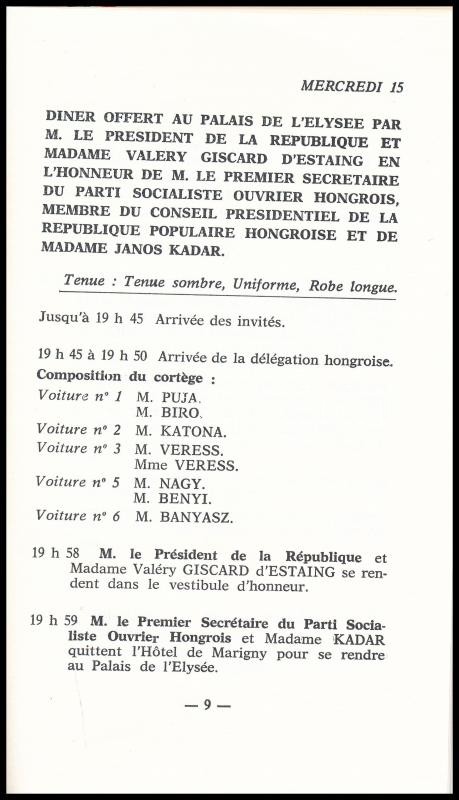 MERCREDI 15

DINER OFFERT AU PALAIS DE L'ELYSEE PAR M. LE PRESIDENT DE LA REPUBLIQUE ET MADAME VALERY GISCARD D'ESTAING EN L'HONNEUR DE M. LE PREMIER SECRETAIRE DU PARTI SOCIALISTE OUVRIER HONGROIS, MEMBRE DU CONSEIL PRESIDENTIEL DE LA REPUBLIQUE POPULAIRE HONGROISE ET DE MADAME JANOS KADAR.

Tenue : Tenue sombre, Uniforme, Robe longue.

Jusqu'à 19 h 45 Arrivée des invités.

19 h 45 à 19 h 50 Arrivée de la délégation hongroise.

Composition du cortège :

Voiture n° 1 M. PUJA.
M. BIRO.
Voiture n° 2 M. KATONA.
Voiture n° 3 M. VERESS.
Mme VERESS.
Voiture n° 5 M. NAGY.
M. BENYI.
Voiture n° 6 M. BANYASZ.

19 h 58 M. le Président de la République et Madame Valéry GISCARD d'ESTAING se rendent dans le vestibule d'honneur.

19 h 59 M. le Premier Secrétaire du Parti Socialiste Ouvrier Hongrois et Madame KADAR quittent l'Hôtel de Marigny pour se rendre au Palais de l'Elysée.

— 9 —